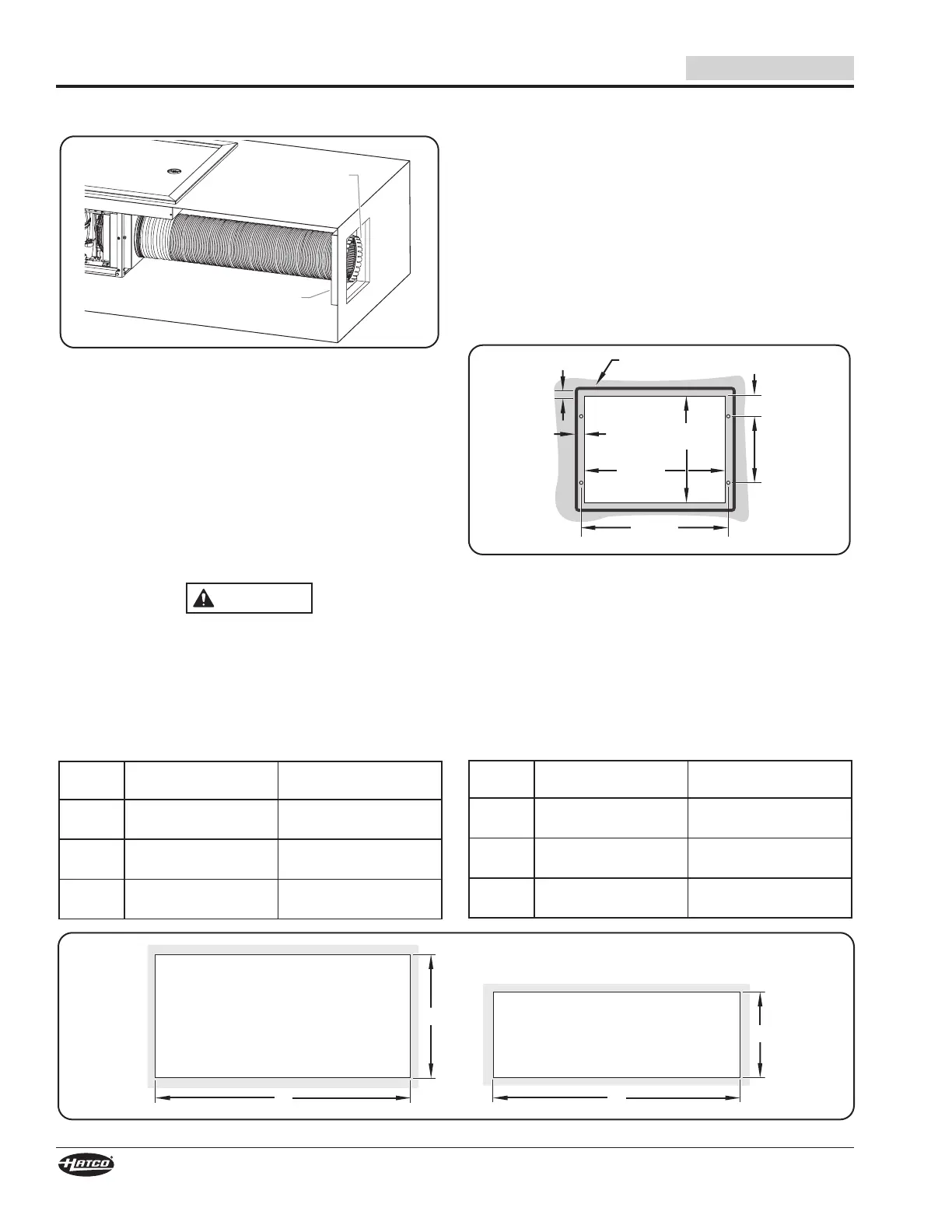 HATCO